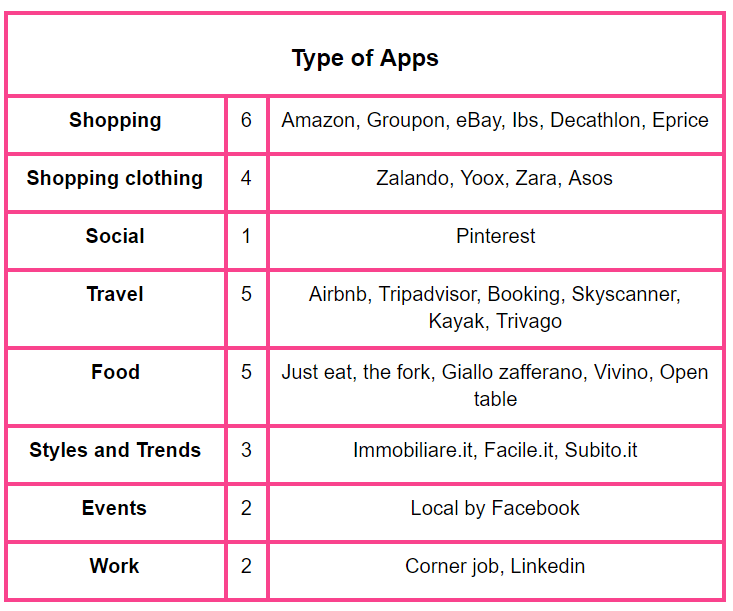 | Type of Apps | | |
|---|---|---|
| **Shopping** | 6 | Amazon, Groupon, eBay, Ibs, Decathlon, Eprice |
| **Shopping clothing** | 4 | Zalando, Yoox, Zara, Asos |
| **Social** | 1 | Pinterest |
| **Travel** | 5 | Airbnb, Tripadvisor, Booking, Skyscanner, Kayak, Trivago |
| **Food** | 5 | Just eat, the fork, Giallo zafferano, Vivino, Open table |
| **Styles and Trends** | 3 | Immobiliare.it, Facile.it, Subito.it |
| **Events** | 2 | Local by Facebook |
| **Work** | 2 | Corner job, Linkedin |